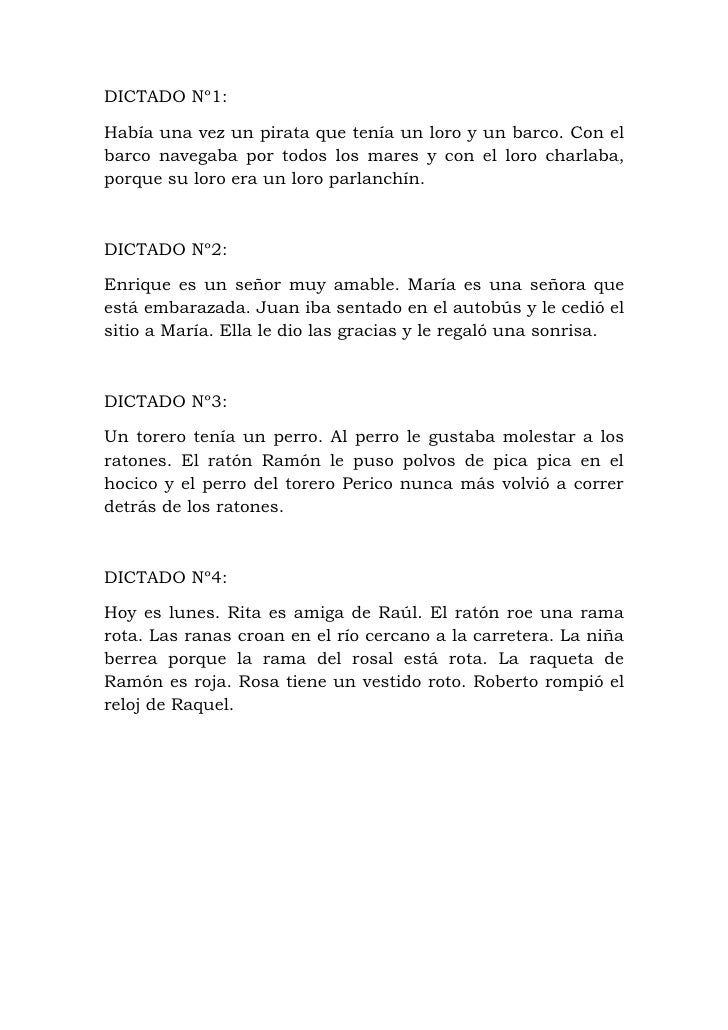 DICTADO Nº1:

Había una vez un pirata que tenía un loro y un barco. Con el barco navegaba por todos los mares y con el loro charlaba, porque su loro era un loro parlanchín.

DICTADO Nº2:

Enrique es un señor muy amable. María es una señora que está embarazada. Juan iba sentado en el autobús y le cedió el sitio a María. Ella le dio las gracias y le regaló una sonrisa.

DICTADO Nº3:

Un torero tenía un perro. Al perro le gustaba molestar a los ratones. El ratón Ramón le puso polvos de pica pica en el hocico y el perro del torero Perico nunca más volvió a correr detrás de los ratones.

DICTADO Nº4:

Hoy es lunes. Rita es amiga de Raúl. El ratón roe una rama rota. Las ranas croan en el río cercano a la carretera. La niña berrea porque la rama del rosal está rota. La raqueta de Ramón es roja. Rosa tiene un vestido roto. Roberto rompió el reloj de Raquel.